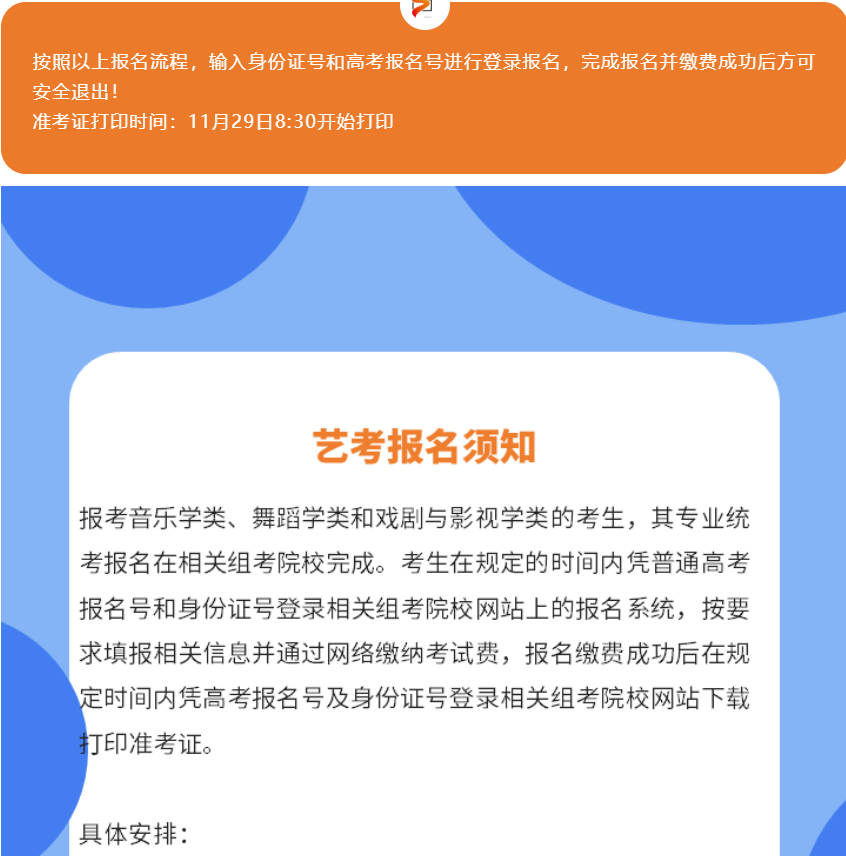 按照以上报名流程，输入身份证号和高考报名号进行登录报名，完成报名并缴费成功后方可安全退出！
准考证打印时间：11月29日8:30开始打印

艺考报名须知

报考音乐学类、舞蹈学类和戏剧与影视学类的考生，其专业统考报名在相关组考院校完成。考生在规定的时间内凭普通高考报名号和身份证号登录相关组考院校网站上的报名系统，按要求填报相关信息并通过网络缴纳考试费，报名缴费成功后在规定时间内凭高考报名号及身份证号登录相关组考院校网站下载打印准考证。

具体安排：